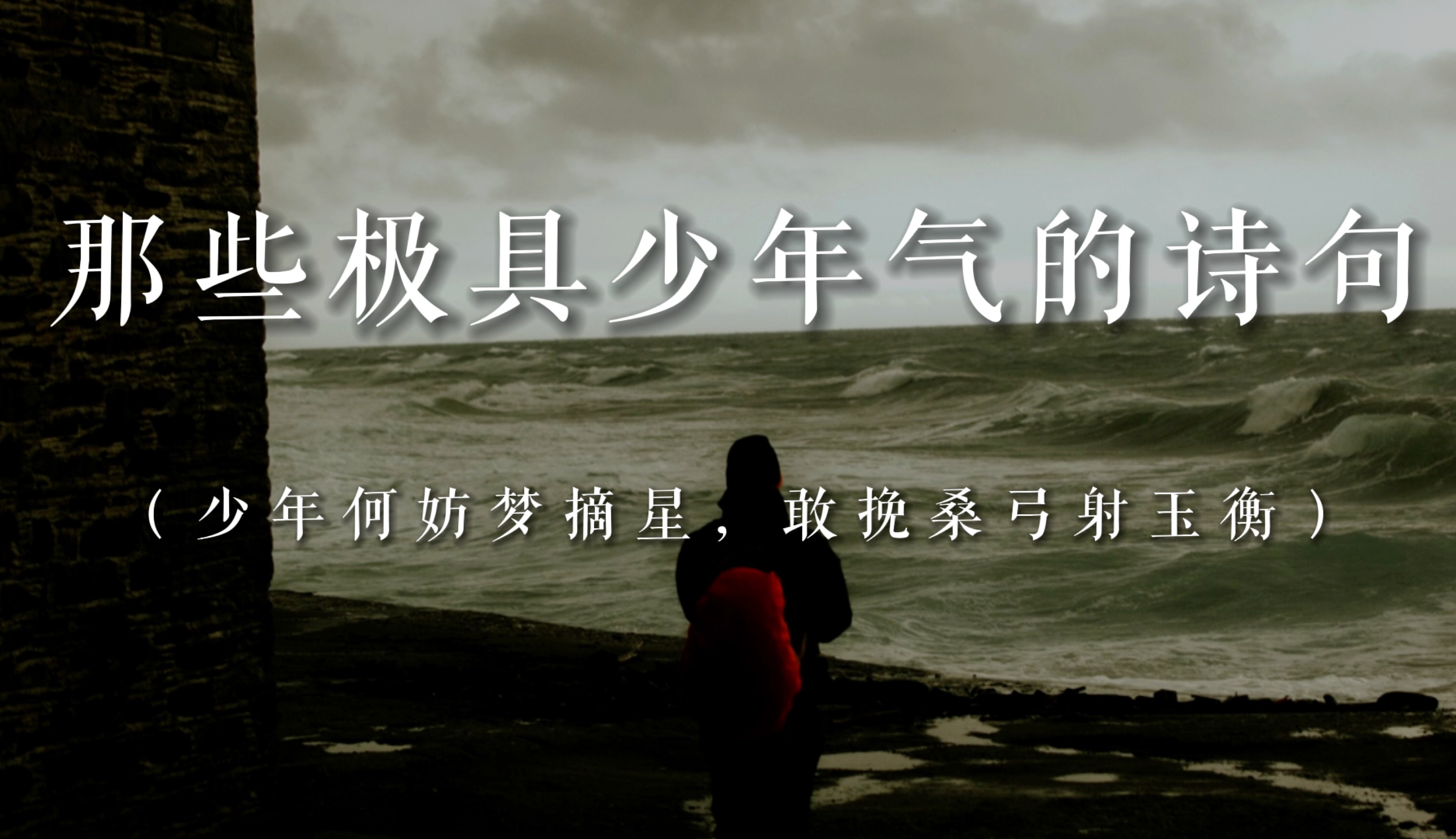 那些极具少年气的诗句

（少年何妨梦摘星，敢挽桑弓射玉衡）